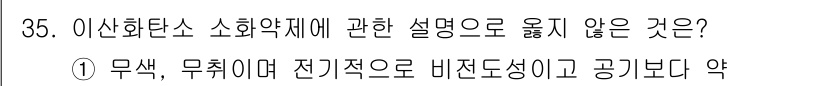 35. 이산화탄소 소화약제에 관한 설명으로 옳지 않은 것은?

① 무색, 무취이며 전기적으로 비전도성이고 공기보다 약